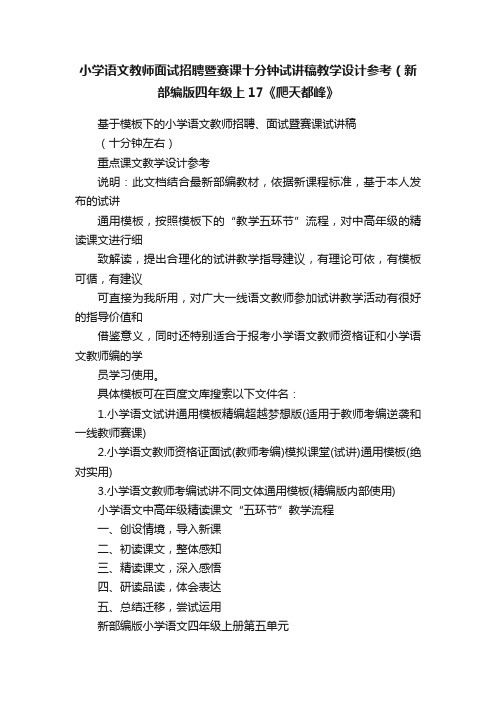 小学语文教师面试招聘暨赛课十分钟试讲稿教学设计参考（新部编版四年级上17《爬天都峰》

基于模板下的小学语文教师招聘、面试暨赛课试讲稿

（十分钟左右）

重点课文教学设计参考

说明：此文档结合最新部编教材，依据新课程标准，基于本人发布的试讲

通用模板，按照模板下的“教学五环节”流程，对中高年级的精读课文进行细

致解读，提出合理化的试讲教学指导建议，有理论可依，有模板可循，有建议

可直接为我所用，对广大一线语文教师参加试讲教学活动有很好的指导价值和

借鉴意义，同时还特别适合于报考小学语文教师资格证和小学语文教师编的学

员学习使用。

具体模板可在百度文库搜索以下文件名：

1.小学语文试讲通用模板精编超越梦想版(适用于教师考编逆袭和一线教师赛课)

2.小学语文教师资格证面试(教师考编)模拟课堂(试讲)通用模板(绝对实用)

3.小学语文教师考编试讲不同文体通用模板(精编版内部使用)

小学语文中高年级精读课文“五环节”教学流程

一、创设情境，导入新课

二、初读课文，整体感知

三、精读课文，深入感悟

四、研读品读，体会表达

五、总结迁移，尝试运用

新部编版小学语文四年级上册第五单元